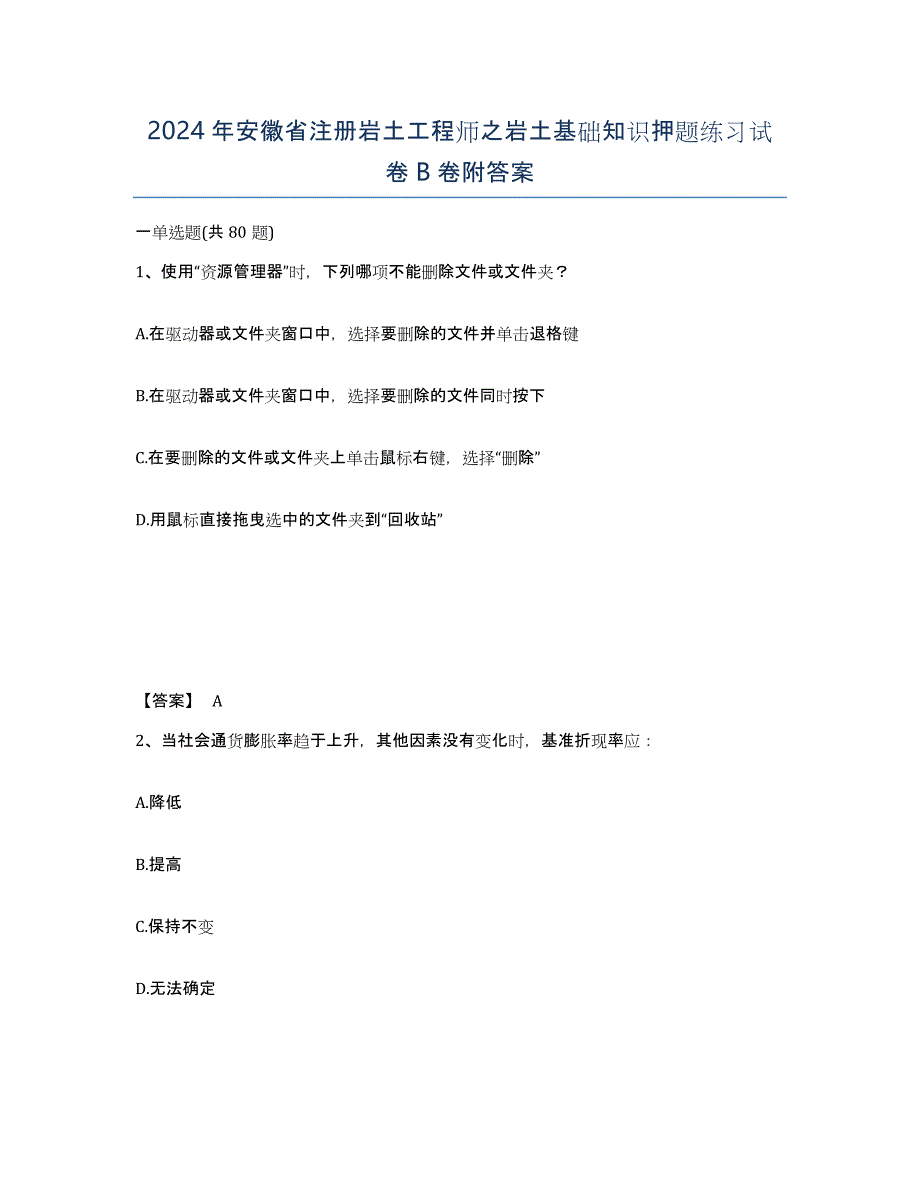 2024年安徽省注册岩土工程师之岩土基础知识押题练习试卷B卷附答案

一单选题(共80题)

1、使用“资源管理器”时，下列哪项不能删除文件或文件夹？

A.在驱动器或文件夹窗口中，选择要删除的文件并单击退格键

B.在驱动器或文件夹窗口中，选择要删除的文件同时按下

C.在要删除的文件或文件夹上单击鼠标右键，选择“删除”

D.用鼠标直接拖曳选中的文件夹到“回收站”

【答案】 A

2、当社会通货膨胀率趋于上升，其他因素没有变化时，基准折现率应：

A.降低

B.提高

C.保持不变

D.无法确定